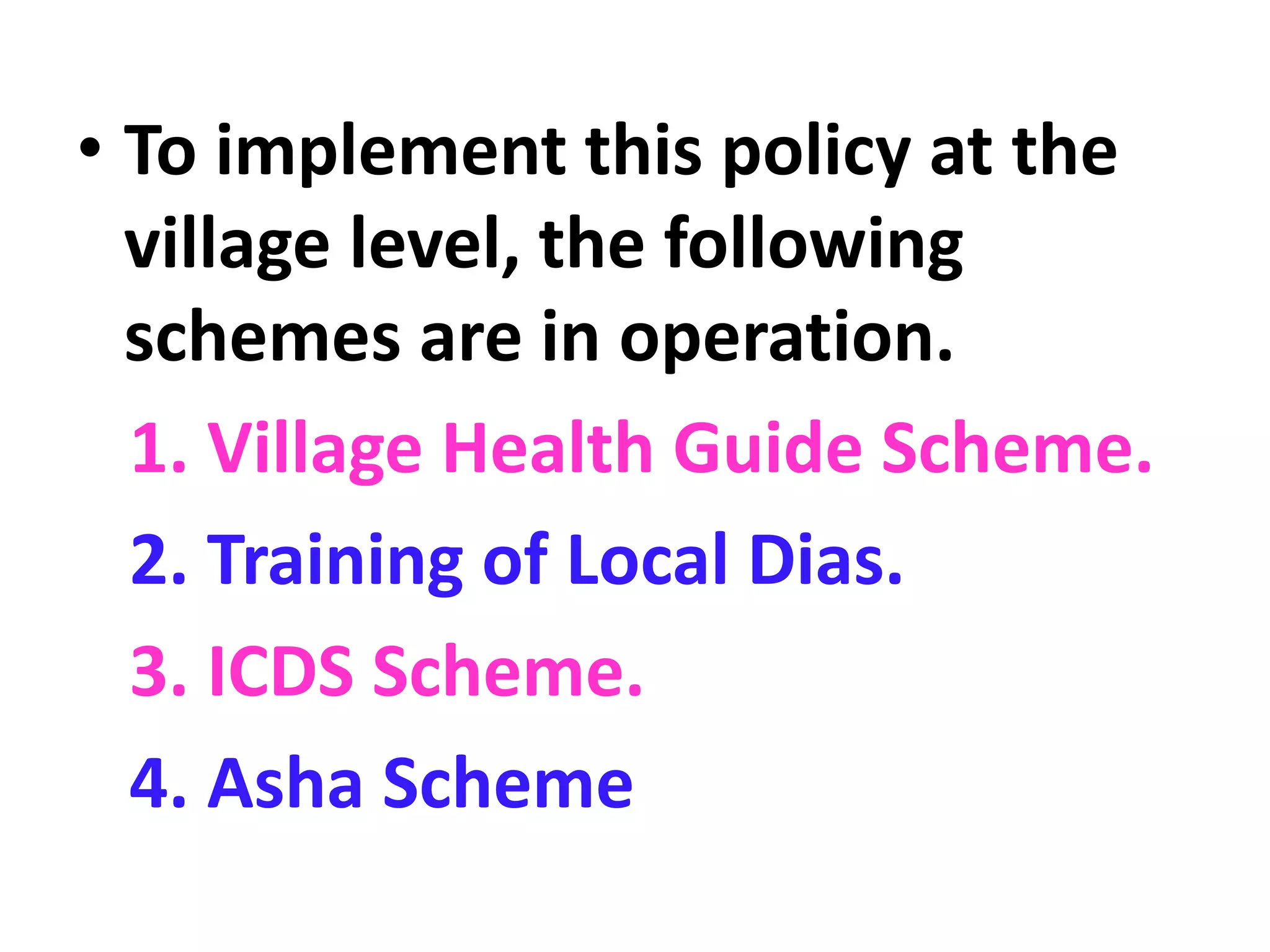 • To implement this policy at the village level, the following schemes are in operation.

1. Village Health Guide Scheme.

2. Training of Local Dias.

3. ICDS Scheme.

4. Asha Scheme